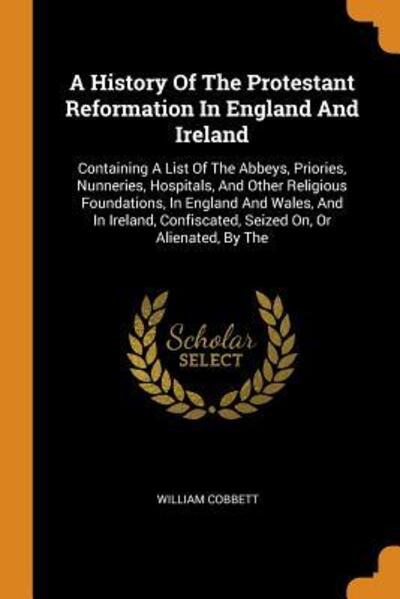 A History Of The Protestant Reformation In England And Ireland

Containing A List Of The Abbeys, Priories, Nunneries, Hospitals, And Other Religious Foundations, In England And Wales, And In Ireland, Confiscated, Seized On, Or Alienated, By The

Scholar SELECT

WILLIAM COBBETT